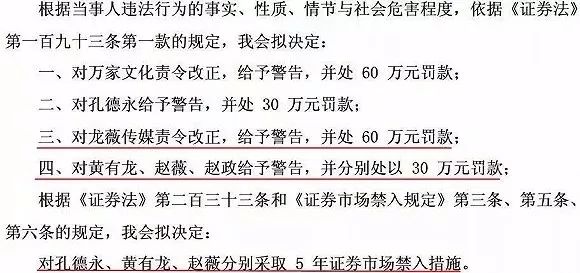 根据当事人违法行为的事实、性质、情节与社会危害程度，依据《证券法》第一百九十三条第一款的规定，我会拟决定：

一、对万家文化责令改正，给予警告，并处 60 万元罚款；

二、对孔德永给予警告，并处 30 万元罚款；

三、对龙薇传媒责令改正，给予警告，并处 60 万元罚款；

四、对黄有龙、赵薇、赵政给予警告，并分别处以 30 万元罚款；

根据《证券法》第二百三十三条和《证券市场禁入规定》第三条、第五条、第六条的规定，我会拟决定：

对孔德永、黄有龙、赵薇分别采取 5 年证券市场禁入措施。